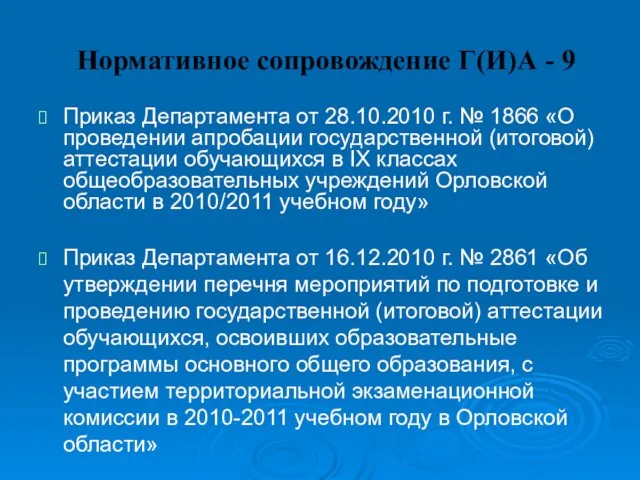 Нормативное сопровождение Г(И)А - 9

Приказ Департамента от 28.10.2010 г. № 1866 «О проведении апробации государственной (итоговой) аттестации обучающихся в IX классах общеобразовательных учреждений Орловской области в 2010/2011 учебном году»

Приказ Департамента от 16.12.2010 г. № 2861 «Об утверждении перечня мероприятий по подготовке и проведению государственной (итоговой) аттестации обучающихся, освоивших образовательные программы основного общего образования, с участием территориальной экзаменационной комиссии в 2010-2011 учебном году в Орловской области»